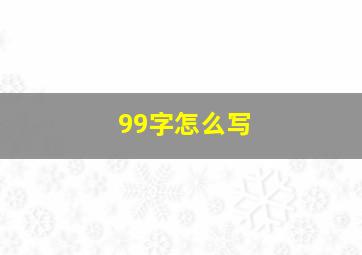 99字怎么写